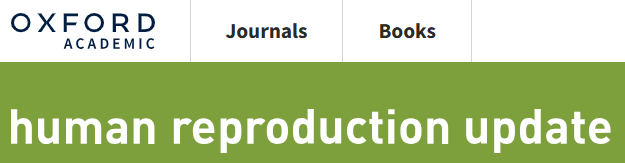 OXFORD ACADEMIC

Journals

Books

human reproduction update